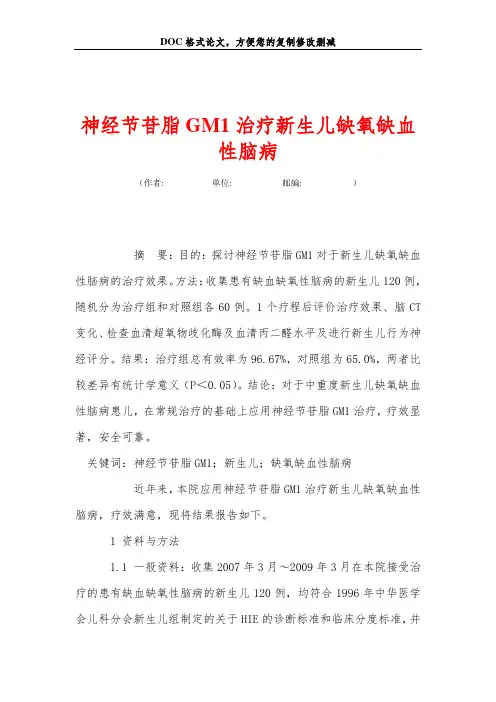 DOC 格式论文，方便您的复制修改删减

神经节苷脂 GM1 治疗新生儿缺氧缺血性脑病

（作者： 单位： 邮编： ）

摘 要：目的：探讨神经节苷脂 GM1 对于新生儿缺氧缺血性脑病的治疗效果。方法：收集患有缺血缺氧性脑病的新生儿 120 例，随机分为治疗组和对照组各 60 例。1 个疗程后评价治疗效果、脑 CT 变化、检查血清超氧物歧化酶及血清丙二醛水平及进行新生儿行为神经评分。结果：治疗组总有效率为 96.67%，对照组为 65.0%，两者比较差异有统计学意义（P＜0.05）。结论：对于中重度新生儿缺氧缺血性脑病患儿，在常规治疗的基础上应用神经节苷脂 GM1 治疗，疗效显著，安全可靠。

关键词：神经节苷脂 GM1；新生儿；缺氧缺血性脑病

近年来，本院应用神经节苷脂 GM1 治疗新生儿缺氧缺血性脑病，疗效满意，现将结果报告如下。

1 资料与方法

1.1 一般资料：收集 2007 年 3 月～2009 年 3 月在本院接受治疗的患有缺血缺氧性脑病的新生儿 120 例，均符合 1996 年中华医学会儿科分会新生儿组制定的关于 HIE 的诊断标准和临床分度标准，并